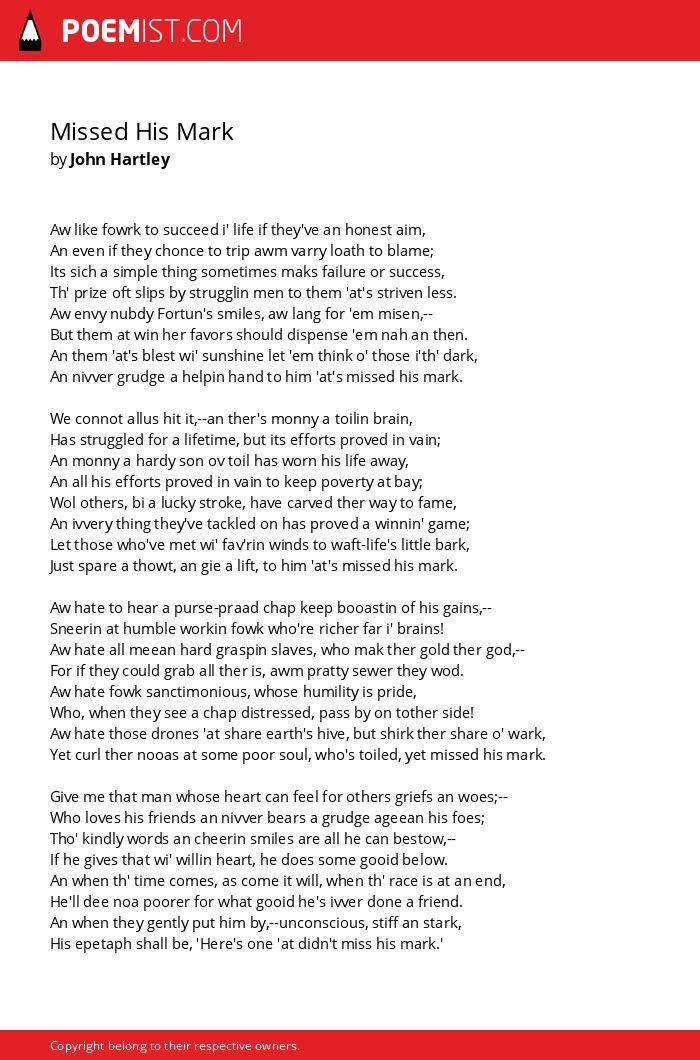 POEMIST.COM

Missed His Mark
by John Hartley

Aw like fowrk to succeed i' life if they've an honest aim,
An even if they chonce to trip awm varry loath to blame;
Its sich a simple thing sometimes maks failure or success,
Th' prize oft slips by strugglin men to them 'at's striven less.
Aw envy nubdy Fortun's smiles, aw lang for 'em misen,--
But them at win her favors should dispense 'em nah an then.
An them 'at's blest wi' sunshine let 'em think o' those i'th' dark,
An nivver grudge a helpin hand to him 'at's missed his mark.

We connot allus hit it,--an ther's monny a toilin brain,
Has struggled for a lifetime, but its efforts proved in vain;
An monny a hardy son ov toil has worn his life away,
An all his efforts proved in vain to keep poverty at bay;
Wol others, bi a lucky stroke, have carved ther way to fame,
An ivvery thing they've tackled on has proved a winnin' game;
Let those who've met wi' fav'rin winds to waft-life's little bark,
Just spare a thowt, an gie a lift, to him 'at's missed his mark.

Aw hate to hear a purse-praad chap keep booastin of his gains,--
Sneerin at humble workin fowk who're richer far i' brains!
Aw hate all meean hard graspin slaves, who mak ther gold ther god,--
For if they could grab all ther is, awm pratty sewer they wod.
Aw hate fowk sanctimonious, whose humility is pride,
Who, when they see a chap distressed, pass by on tother side!
Aw hate those drones 'at share earth's hive, but shirk ther share o' wark,
Yet curl ther nooas at some poor soul, who's toiled, yet missed his mark.

Give me that man whose heart can feel for others griefs an woes;--
Who loves his friends an nivver bears a grudge ageean his foes;
Tho' kindly words an cheerin smiles are all he can bestow,--
If he gives that wi' willin heart, he does some gooid below.
An when th' time comes, as come it will, when th' race is at an end,
He'll dee noa poorer for what gooid he's ivver done a friend.
An when they gently put him by,--unconscious, stiff an stark,
His epetaph shall be, 'Here's one 'at didn't miss his mark.'

Copyright belong to their respective owners.